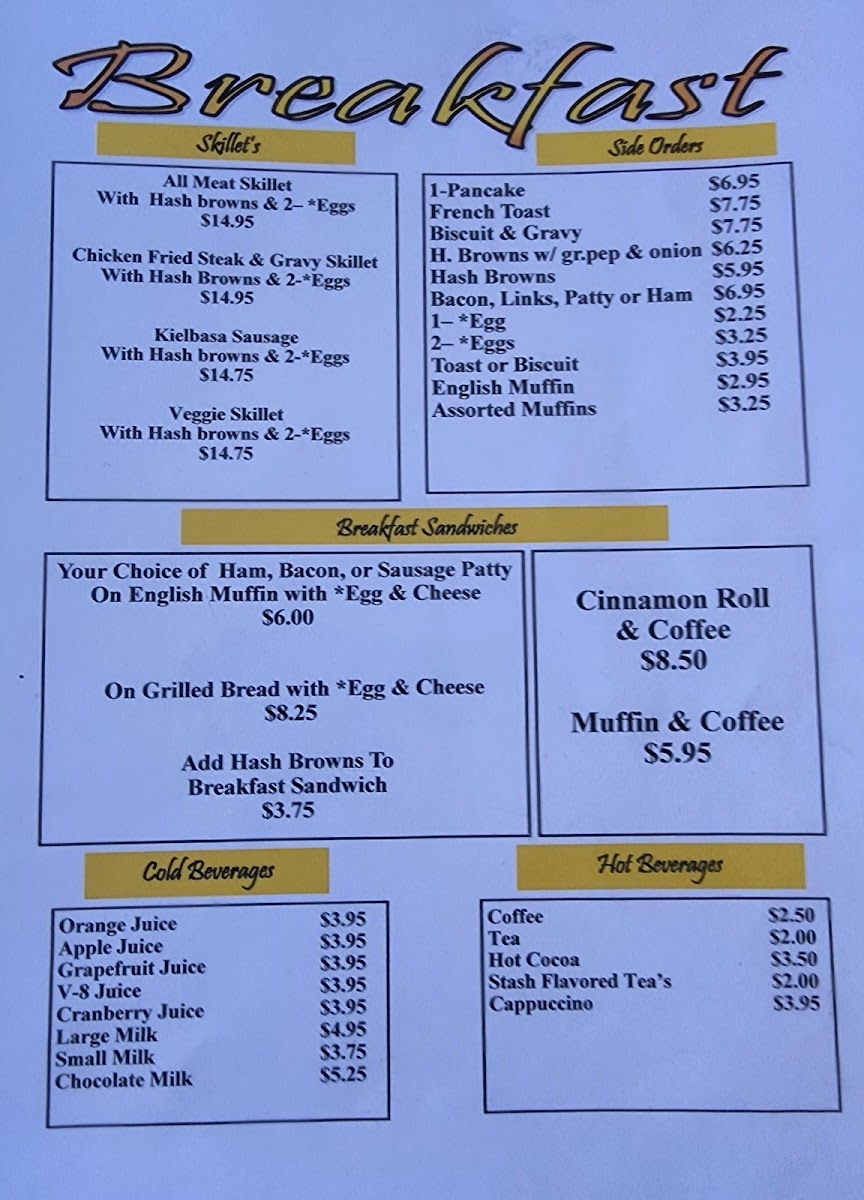 Breakfast

Skillet's

All Meat Skillet
With Hash browns & 2– *Eggs
$14.95

Chicken Fried Steak & Gravy Skillet
With Hash Browns & 2-*Eggs
$14.95

Kielbasa Sausage
With Hash browns & 2-*Eggs
$14.75

Veggie Skillet
With Hash browns & 2-*Eggs
$14.75

Side Orders

| | |
|---|---|
| 1-Pancake | $6.95 |
| French Toast | $7.75 |
| Biscuit & Gravy | $7.75 |
| H. Browns w/ gr.pep & onion | $6.25 |
| Hash Browns | $5.95 |
| Bacon, Links, Patty or Ham | $6.95 |
| 1– *Egg | $2.25 |
| 2– *Eggs | $3.25 |
| Toast or Biscuit | $3.95 |
| English Muffin | $2.95 |
| Assorted Muffins | $3.25 |

Breakfast Sandwiches

Your Choice of Ham, Bacon, or Sausage Patty
On English Muffin with *Egg & Cheese
$6.00

On Grilled Bread with *Egg & Cheese
$8.25

Add Hash Browns To
Breakfast Sandwich
$3.75

Cinnamon Roll
& Coffee
$8.50

Muffin & Coffee
$5.95

Cold Beverages

| | |
|---|---|
| Orange Juice | $3.95 |
| Apple Juice | $3.95 |
| Grapefruit Juice | $3.95 |
| V-8 Juice | $3.95 |
| Cranberry Juice | $3.95 |
| Large Milk | $4.95 |
| Small Milk | $3.75 |
| Chocolate Milk | $5.25 |

Hot Beverages

| | |
|---|---|
| Coffee | $2.50 |
| Tea | $2.00 |
| Hot Cocoa | $3.50 |
| Stash Flavored Tea's | $2.00 |
| Cappuccino | $3.95 |